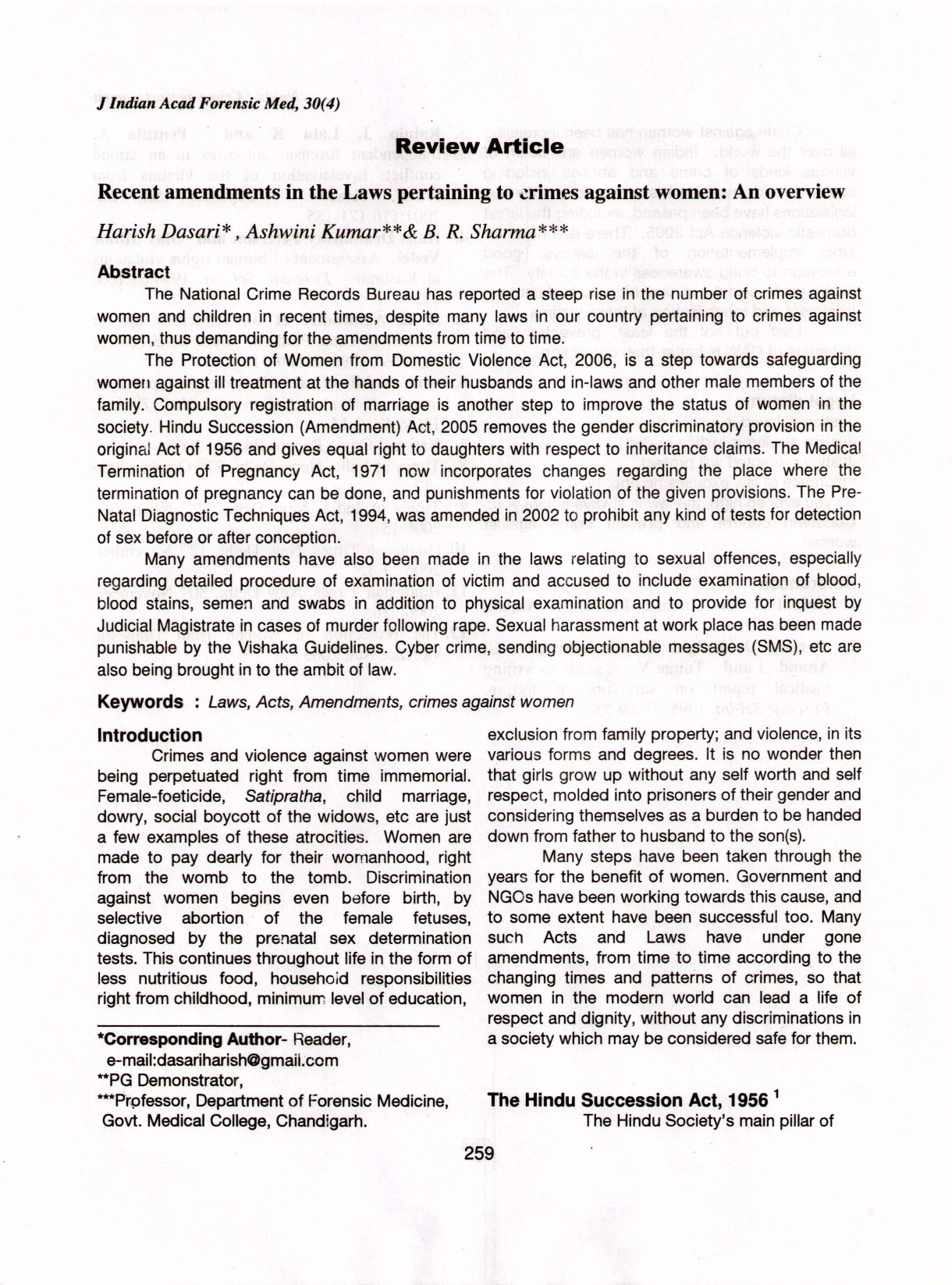 J Indian Acad Forensic Med, 30(4)

Review Article

Recent amendments in the Laws pertaining to crimes against women: An overview

Harish Dasari* , Ashwini Kumar**& B. R. Sharma***

Abstract

The National Crime Records Bureau has reported a steep rise in the number of crimes against women and children in recent times, despite many laws in our country pertaining to crimes against women, thus demanding for the amendments from time to time.

The Protection of Women from Domestic Violence Act, 2006, is a step towards safeguarding women against ill treatment at the hands of their husbands and in-laws and other male members of the family. Compulsory registration of marriage is another step to improve the status of women in the society. Hindu Succession (Amendment) Act, 2005 removes the gender discriminatory provision in the original Act of 1956 and gives equal right to daughters with respect to inheritance claims. The Medical Termination of Pregnancy Act, 1971 now incorporates changes regarding the place where the termination of pregnancy can be done, and punishments for violation of the given provisions. The Pre-Natal Diagnostic Techniques Act, 1994, was amended in 2002 to prohibit any kind of tests for detection of sex before or after conception.

Many amendments have also been made in the laws relating to sexual offences, especially regarding detailed procedure of examination of victim and accused to include examination of blood, blood stains, semen and swabs in addition to physical examination and to provide for inquest by Judicial Magistrate in cases of murder following rape. Sexual harassment at work place has been made punishable by the Vishaka Guidelines. Cyber crime, sending objectionable messages (SMS), etc are also being brought in to the ambit of law.

Keywords : Laws, Acts, Amendments, crimes against women

Introduction

Crimes and violence against women were being perpetuated right from time immemorial. Female-foeticide, Satipratha, child marriage, dowry, social boycott of the widows, etc are just a few examples of these atrocities. Women are made to pay dearly for their womanhood, right from the womb to the tomb. Discrimination against women begins even before birth, by selective abortion of the female fetuses, diagnosed by the prenatal sex determination tests. This continues throughout life in the form of less nutritious food, household responsibilities right from childhood, minimum level of education,

*Corresponding Author- Reader,
e-mail:dasariharish@gmail.com
**PG Demonstrator,
***Professor, Department of Forensic Medicine,
Govt. Medical College, Chandigarh.

exclusion from family property; and violence, in its various forms and degrees. It is no wonder then that girls grow up without any self worth and self respect, molded into prisoners of their gender and considering themselves as a burden to be handed down from father to husband to the son(s).

Many steps have been taken through the years for the benefit of women. Government and NGOs have been working towards this cause, and to some extent have been successful too. Many such Acts and Laws have under gone amendments, from time to time according to the changing times and patterns of crimes, so that women in the modern world can lead a life of respect and dignity, without any discriminations in a society which may be considered safe for them.

The Hindu Succession Act, 1956 $^{1}$

The Hindu Society's main pillar of

259